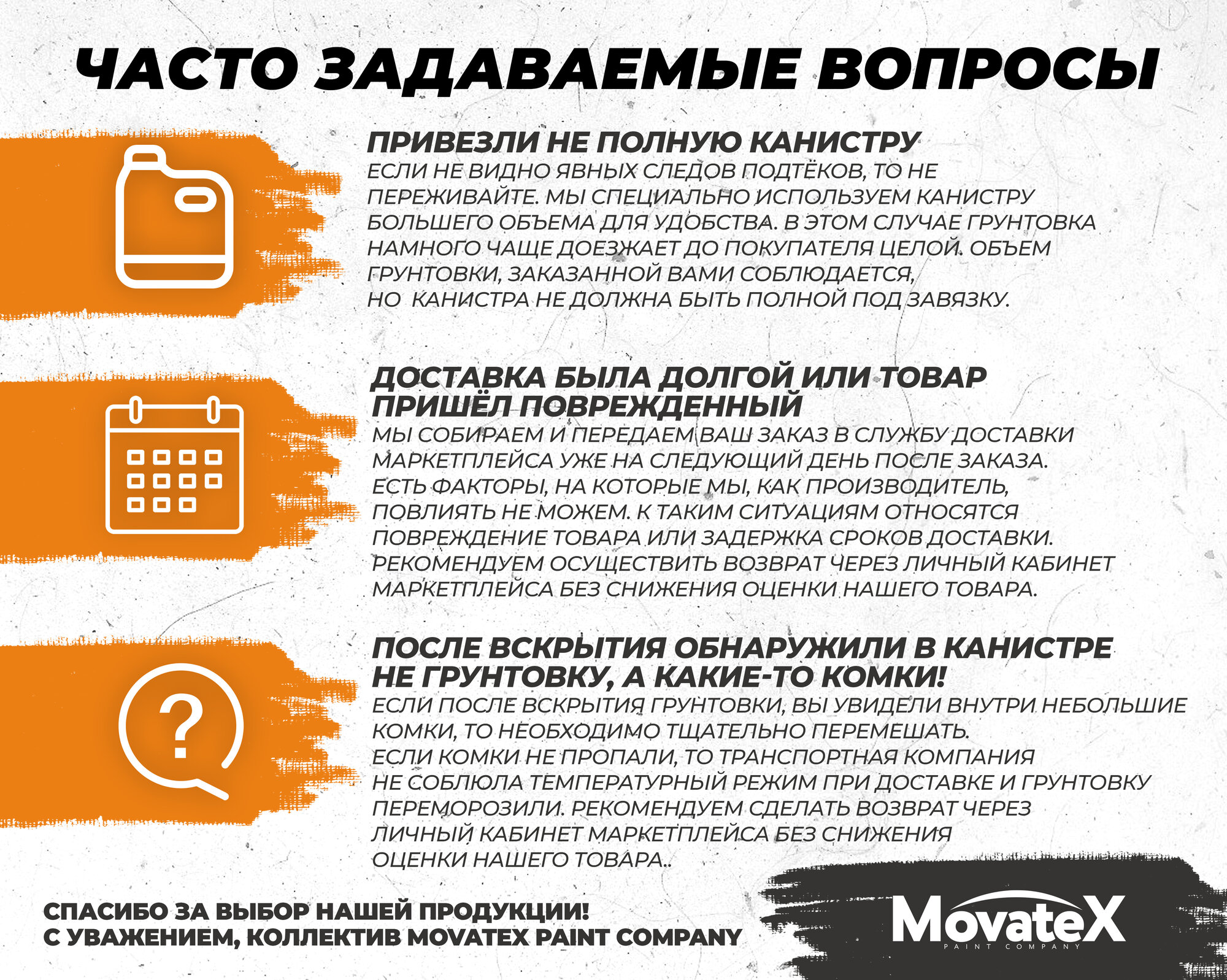 ЧАСТО ЗАДАВАЕМЫЕ ВОПРОСЫ

ПРИВЕЗЛИ НЕ ПОЛНУЮ КАНИСТРУ
ЕСЛИ НЕ ВИДНО ЯВНЫХ СЛЕДОВ ПОДТЁКОВ, ТО НЕ ПЕРЕЖИВАЙТЕ. МЫ СПЕЦИАЛЬНО ИСПОЛЬЗУЕМ КАНИСТРУ БОЛЬШЕГО ОБЪЕМА ДЛЯ УДОБСТВА. В ЭТОМ СЛУЧАЕ ГРУНТОВКА НАМНОГО ЧАЩЕ ДОЕЗЖАЕТ ДО ПОКУПАТЕЛЯ ЦЕЛОЙ. ОБЪЕМ ГРУНТОВКИ, ЗАКАЗАННОЙ ВАМИ СОБЛЮДАЕТСЯ, НО КАНИСТРА НЕ ДОЛЖНА БЫТЬ ПОЛНОЙ ПОД ЗАВЯЗКУ.

ДОСТАВКА БЫЛА ДОЛГОЙ ИЛИ ТОВАР ПРИШЁЛ ПОВРЕЖДЕННЫЙ
МЫ СОБИРАЕМ И ПЕРЕДАЕМ ВАШ ЗАКАЗ В СЛУЖБУ ДОСТАВКИ МАРКЕТПЛЕЙСА УЖЕ НА СЛЕДУЮЩИЙ ДЕНЬ ПОСЛЕ ЗАКАЗА. ЕСТЬ ФАКТОРЫ, НА КОТОРЫЕ МЫ, КАК ПРОИЗВОДИТЕЛЬ, ПОВЛИЯТЬ НЕ МОЖЕМ. К ТАКИМ СИТУАЦИЯМ ОТНОСЯТСЯ ПОВРЕЖДЕНИЕ ТОВАРА ИЛИ ЗАДЕРЖКА СРОКОВ ДОСТАВКИ. РЕКОМЕНДУЕМ ОСУЩЕСТВИТЬ ВОЗВРАТ ЧЕРЕЗ ЛИЧНЫЙ КАБИНЕТ МАРКЕТПЛЕЙСА БЕЗ СНИЖЕНИЯ ОЦЕНКИ НАШЕГО ТОВАРА.

ПОСЛЕ ВСКРЫТИЯ ОБНАРУЖИЛИ В КАНИСТРЕ НЕ ГРУНТОВКУ, А КАКИЕ-ТО КОМКИ!
ЕСЛИ ПОСЛЕ ВСКРЫТИЯ ГРУНТОВКИ, ВЫ УВИДЕЛИ ВНУТРИ НЕБОЛЬШИЕ КОМКИ, ТО НЕОБХОДИМО ТЩАТЕЛЬНО ПЕРЕМЕШАТЬ. ЕСЛИ КОМКИ НЕ ПРОПАЛИ, ТО ТРАНСПОРТНАЯ КОМПАНИЯ НЕ СОБЛЮЛА ТЕМПЕРАТУРНЫЙ РЕЖИМ ПРИ ДОСТАВКЕ И ГРУНТОВКУ ПЕРЕМОРОЗИЛИ. РЕКОМЕНДУЕМ СДЕЛАТЬ ВОЗВРАТ ЧЕРЕЗ ЛИЧНЫЙ КАБИНЕТ МАРКЕТПЛЕЙСА БЕЗ СНИЖЕНИЯ ОЦЕНКИ НАШЕГО ТОВАРА..

СПАСИБО ЗА ВЫБОР НАШЕЙ ПРОДУКЦИИ!
С УВАЖЕНИЕМ, КОЛЛЕКТИВ MOVATEX PAINT COMPANY

MovateX
PAINT COMPANY